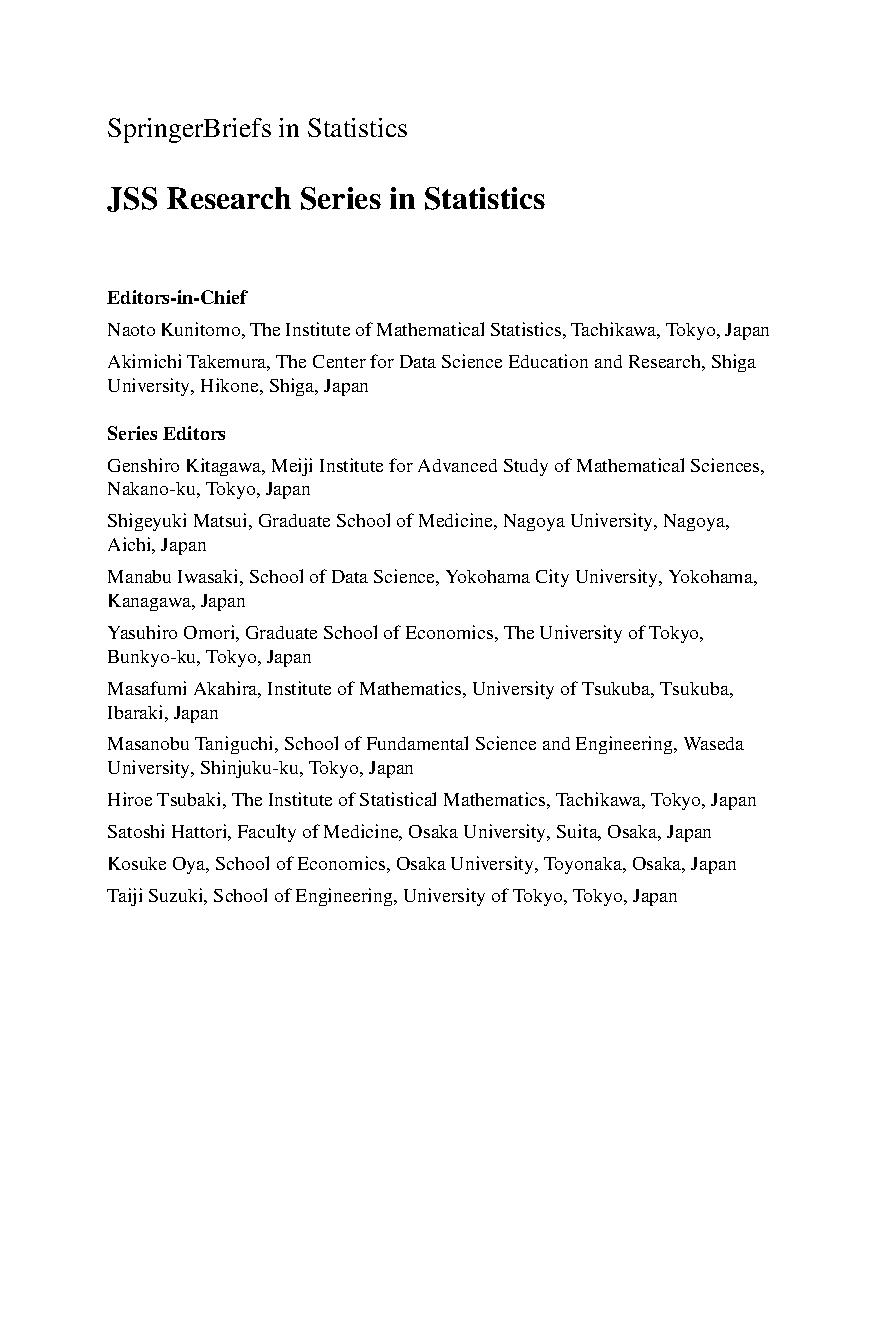 SpringerBriefs in Statistics

JSS Research Series in Statistics

Editors-in-Chief

Naoto Kunitomo, The Institute of Mathematical Statistics, Tachikawa, Tokyo, Japan

Akimichi Takemura, The Center for Data Science Education and Research, Shiga University, Hikone, Shiga, Japan

Series Editors

Genshiro Kitagawa, Meiji Institute for Advanced Study of Mathematical Sciences, Nakano-ku, Tokyo, Japan

Shigeyuki Matsui, Graduate School of Medicine, Nagoya University, Nagoya, Aichi, Japan

Manabu Iwasaki, School of Data Science, Yokohama City University, Yokohama, Kanagawa, Japan

Yasuhiro Omori, Graduate School of Economics, The University of Tokyo, Bunkyo-ku, Tokyo, Japan

Masafumi Akahira, Institute of Mathematics, University of Tsukuba, Tsukuba, Ibaraki, Japan

Masanobu Taniguchi, School of Fundamental Science and Engineering, Waseda University, Shinjuku-ku, Tokyo, Japan

Hiroe Tsubaki, The Institute of Statistical Mathematics, Tachikawa, Tokyo, Japan

Satoshi Hattori, Faculty of Medicine, Osaka University, Suita, Osaka, Japan

Kosuke Oya, School of Economics, Osaka University, Toyonaka, Osaka, Japan

Taiji Suzuki, School of Engineering, University of Tokyo, Tokyo, Japan